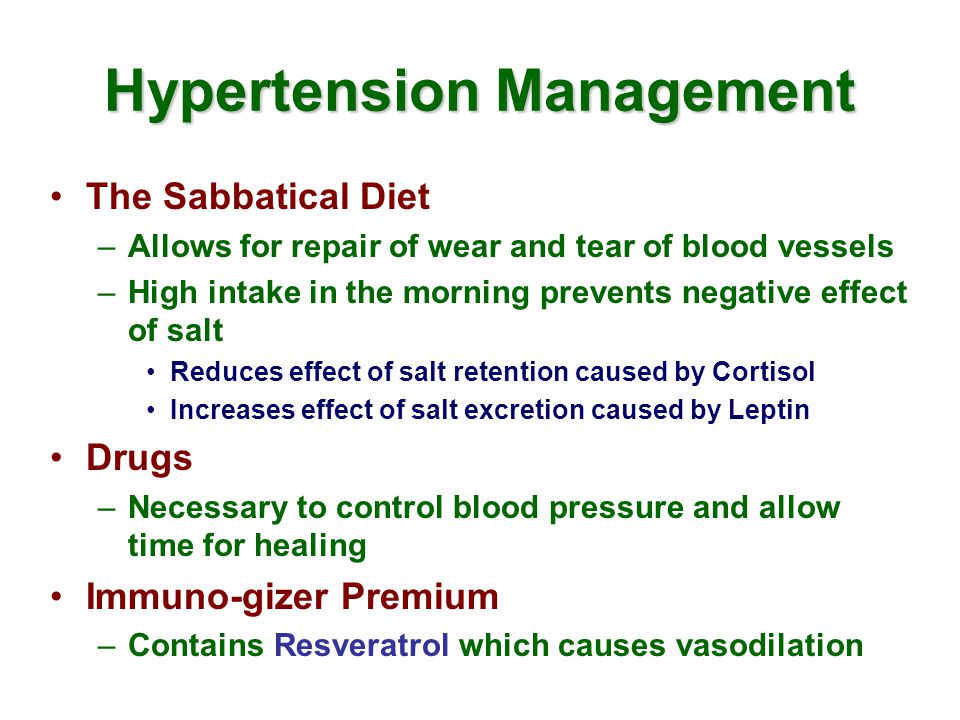 Hypertension Management

• The Sabbatical Diet
  – Allows for repair of wear and tear of blood vessels
  – High intake in the morning prevents negative effect of salt
    • Reduces effect of salt retention caused by Cortisol
    • Increases effect of salt excretion caused by Leptin
• Drugs
  – Necessary to control blood pressure and allow time for healing
• Immuno-gizer Premium
  – Contains Resveratrol which causes vasodilation